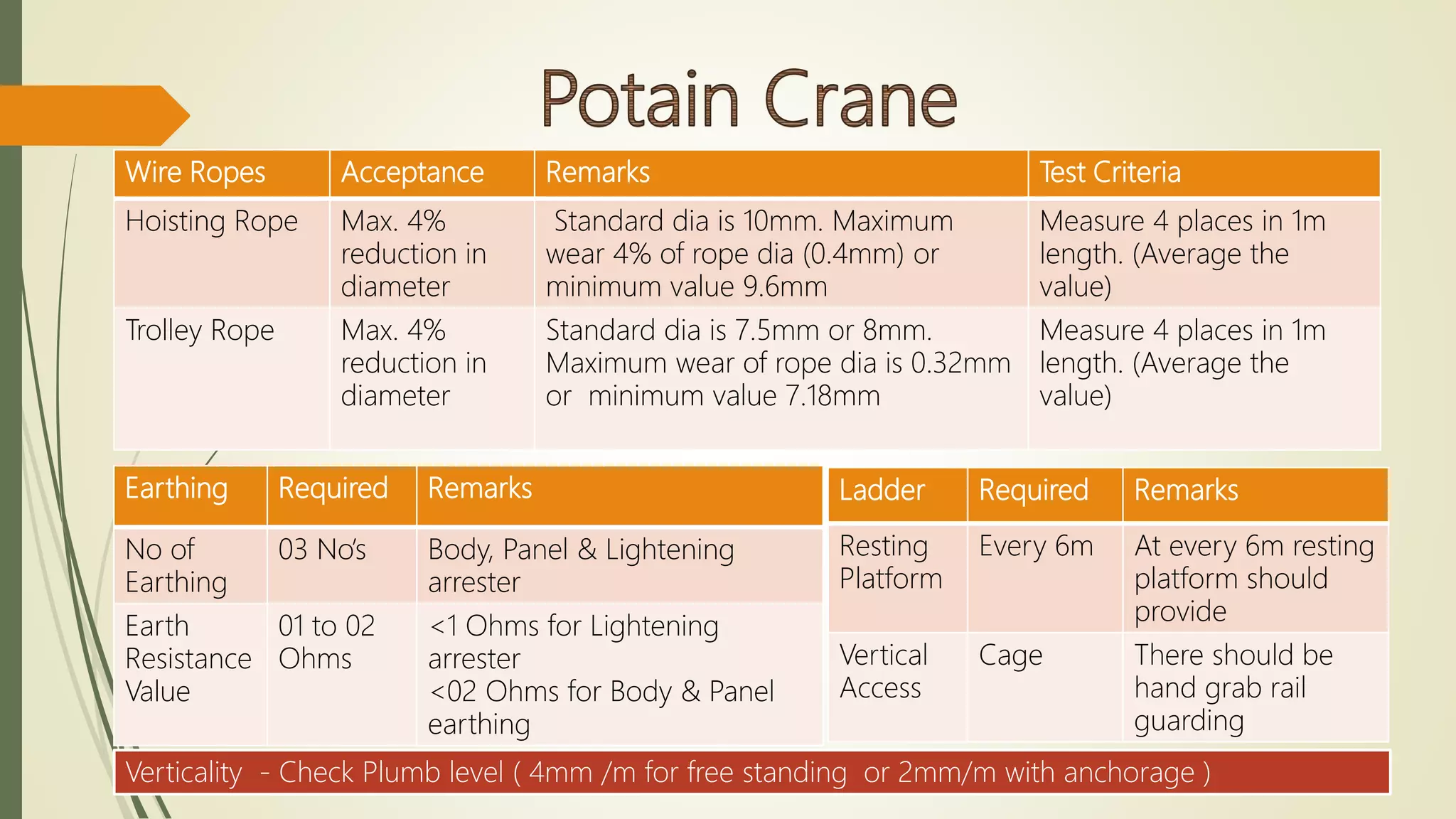 Potain Crane

| Wire Ropes | Acceptance | Remarks | Test Criteria |
|---|---|---|---|
| Hoisting Rope | Max. 4% reduction in diameter | Standard dia is 10mm. Maximum wear 4% of rope dia (0.4mm) or minimum value 9.6mm | Measure 4 places in 1m length. (Average the value) |
| Trolley Rope | Max. 4% reduction in diameter | Standard dia is 7.5mm or 8mm. Maximum wear of rope dia is 0.32mm or minimum value 7.18mm | Measure 4 places in 1m length. (Average the value) |

| Earthing | Required | Remarks |
|---|---|---|
| No of Earthing | 03 No's | Body, Panel & Lightening arrester |
| Earth Resistance Value | 01 to 02 Ohms | <1 Ohms for Lightening arrester <02 Ohms for Body & Panel earthing |

| Ladder | Required | Remarks |
|---|---|---|
| Resting Platform | Every 6m | At every 6m resting platform should provide |
| Vertical Access | Cage | There should be hand grab rail guarding |

Verticality - Check Plumb level ( 4mm /m for free standing or 2mm/m with anchorage )